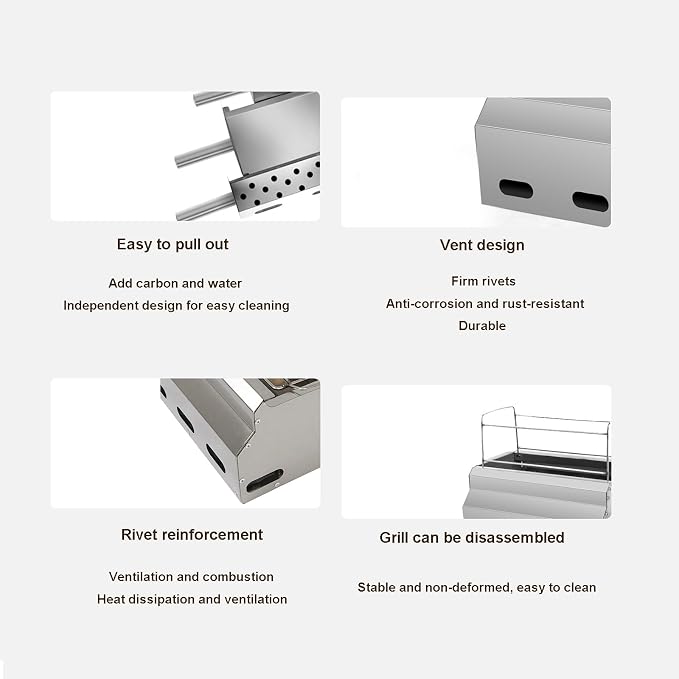 Easy to pull out

Add carbon and water
Independent design for easy cleaning

Vent design

Firm rivets
Anti-corrosion and rust-resistant
Durable

Rivet reinforcement

Ventilation and combustion
Heat dissipation and ventilation

Grill can be disassembled

Stable and non-deformed, easy to clean